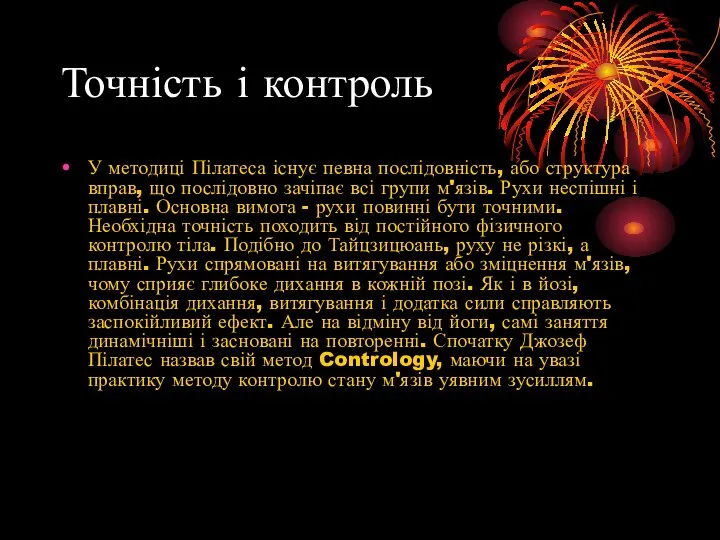 Точність і контроль

• У методиці Пілатеса існує певна послідовність, або структура вправ, що послідовно зачіпає всі групи м'язів. Рухи неспішні і плавні. Основна вимога - рухи повинні бути точними. Необхідна точність походить від постійного фізичного контролю тіла. Подібно до Тайцзицюань, руху не різкі, а плавні. Рухи спрямовані на витягування або зміцнення м'язів, чому сприяє глибоке дихання в кожній позі. Як і в йозі, комбінація дихання, витягування і додатка сили справляють заспокійливий ефект. Але на відміну від йоги, самі заняття динамічніші і засновані на повторенні. Спочатку Джозеф Пілатес назвав свій метод Contrology, маючи на увазі практику методу контролю стану м'язів уявним зусиллям.